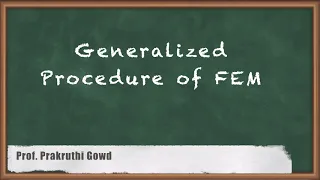 Generalized Procedure of FEM

Prof. Prakruthi Gowd